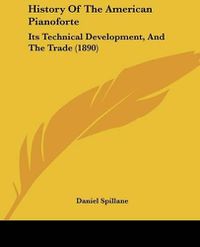 History Of The American Pianoforte

Its Technical Development, And The Trade (1890)

Daniel Spillane